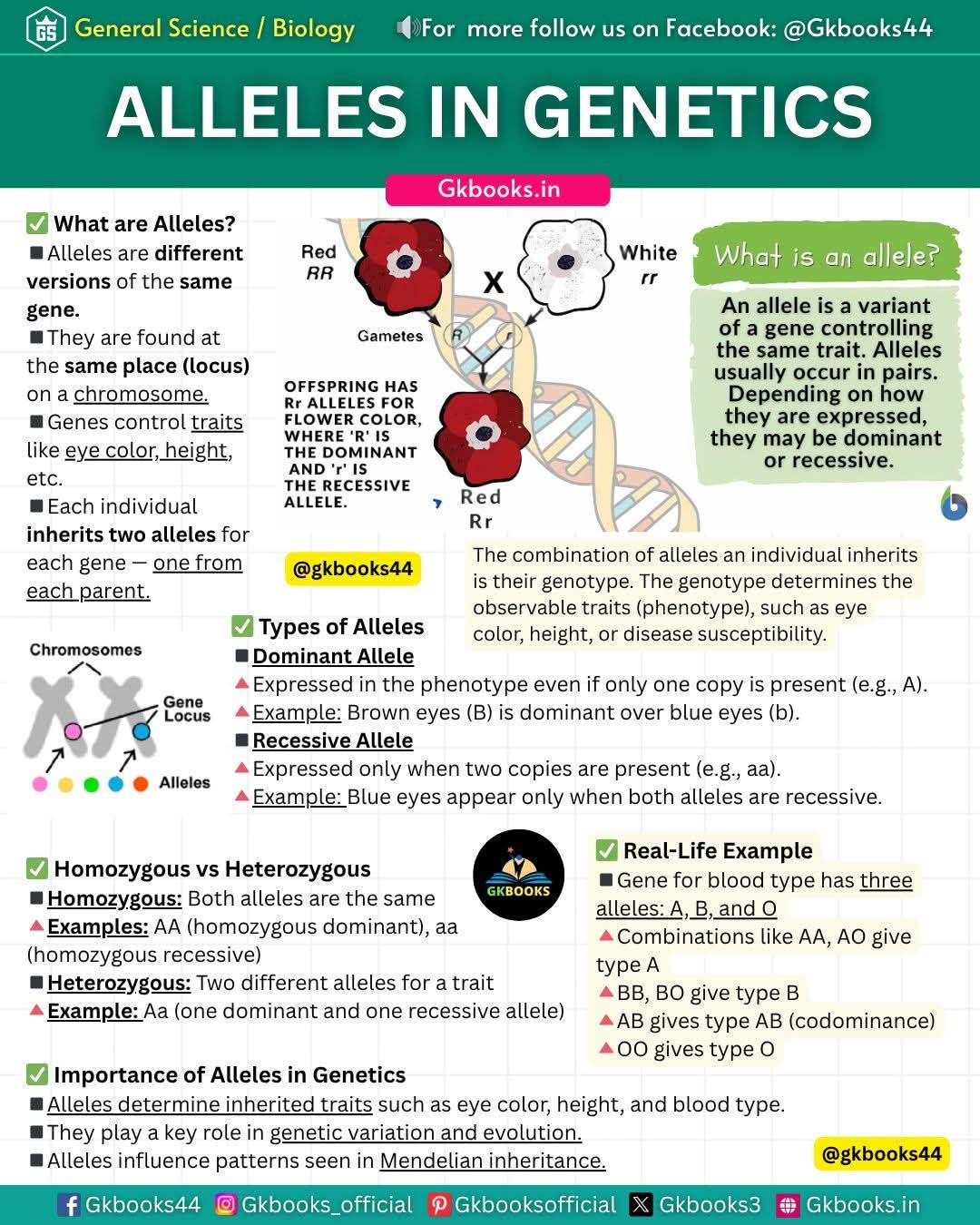 GS General Science / Biology
For more follow us on Facebook: @Gkbooks44

ALLELES IN GENETICS

Gkbooks.in

✅ What are Alleles?
■ Alleles are different versions of the same gene.
■ They are found at the same place (locus) on a chromosome.
■ Genes control traits like eye color, height, etc.
■ Each individual inherits two alleles for each gene — one from each parent.

Red RR
X
White rr
Gametes R r
OFFSPRING HAS Rr ALLELES FOR FLOWER COLOR, WHERE 'R' IS THE DOMINANT AND 'r' IS THE RECESSIVE ALLELE.
Red Rr

What is an allele?
An allele is a variant of a gene controlling the same trait. Alleles usually occur in pairs. Depending on how they are expressed, they may be dominant or recessive.

@gkbooks44

The combination of alleles an individual inherits is their genotype. The genotype determines the observable traits (phenotype), such as eye color, height, or disease susceptibility.

Chromosomes
Gene Locus
Alleles

✅ Types of Alleles
■ Dominant Allele
▲ Expressed in the phenotype even if only one copy is present (e.g., A).
▲ Example: Brown eyes (B) is dominant over blue eyes (b).
■ Recessive Allele
▲ Expressed only when two copies are present (e.g., aa).
▲ Example: Blue eyes appear only when both alleles are recessive.

✅ Homozygous vs Heterozygous
■ Homozygous: Both alleles are the same
▲ Examples: AA (homozygous dominant), aa (homozygous recessive)
■ Heterozygous: Two different alleles for a trait
▲ Example: Aa (one dominant and one recessive allele)

GKBOOKS

✅ Real-Life Example
■ Gene for blood type has three alleles: A, B, and O
▲ Combinations like AA, AO give type A
▲ BB, BO give type B
▲ AB gives type AB (codominance)
▲ OO gives type O

✅ Importance of Alleles in Genetics
■ Alleles determine inherited traits such as eye color, height, and blood type.
■ They play a key role in genetic variation and evolution.
■ Alleles influence patterns seen in Mendelian inheritance.

@gkbooks44

Gkbooks44 Gkbooks_official Gkbooksofficial Gkbooks3 Gkbooks.in